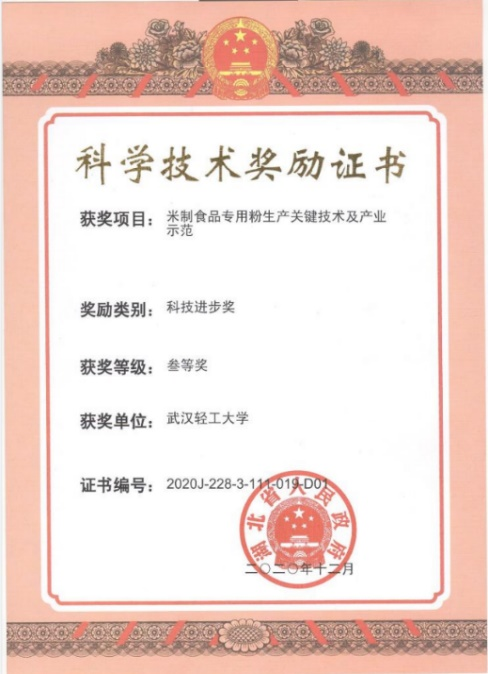 科学技术奖励证书

获奖项目：米制食品专用粉生产关键技术及产业示范

奖励类别：科技进步奖

获奖等级：叁等奖

获奖单位：武汉轻工大学

证书编号：2020J-228-3-111-019-D01

湖北省人民政府

二〇二〇年十二月